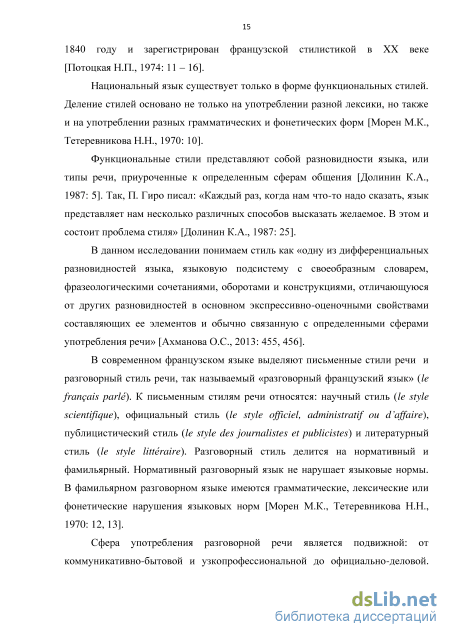 15

1840 году и зарегистрирован французской стилистикой в XX веке [Потоцкая Н.П., 1974: 11 – 16].

Национальный язык существует только в форме функциональных стилей. Деление стилей основано не только на употреблении разной лексики, но также и на употреблении разных грамматических и фонетических форм [Морен М.К., Тетеревникова Н.Н., 1970: 10].

Функциональные стили представляют собой разновидности языка, или типы речи, приуроченные к определенным сферам общения [Долинин К.А., 1987: 5]. Так, П. Гиро писал: «Каждый раз, когда нам что-то надо сказать, язык представляет нам несколько различных способов высказать желаемое. В этом и состоит проблема стиля» [Долинин К.А., 1987: 25].

В данном исследовании понимаем стиль как «одну из дифференциальных разновидностей языка, языковую подсистему с своеобразным словарем, фразеологическими сочетаниями, оборотами и конструкциями, отличающуюся от других разновидностей в основном экспрессивно-оценочными свойствами составляющих ее элементов и обычно связанную с определенными сферами употребления речи» [Ахманова О.С., 2013: 455, 456].

В современном французском языке выделяют письменные стили речи и разговорный стиль речи, так называемый «разговорный французский язык» (le français parlé). К письменным стилям речи относятся: научный стиль (le style scientifique), официальный стиль (le style officiel, administratif ou d`affaire), публицистический стиль (le style des journalistes et publicistes) и литературный стиль (le style littéraire). Разговорный стиль делится на нормативный и фамильярный. Нормативный разговорный язык не нарушает языковые нормы. В фамильярном разговорном языке имеются грамматические, лексические или фонетические нарушения языковых норм [Морен М.К., Тетеревникова Н.Н., 1970: 12, 13].

Сфера употребления разговорной речи является подвижной: от коммуникативно-бытовой и узкопрофессиональной до официально-деловой.

dsLib.net
библиотека диссертаций